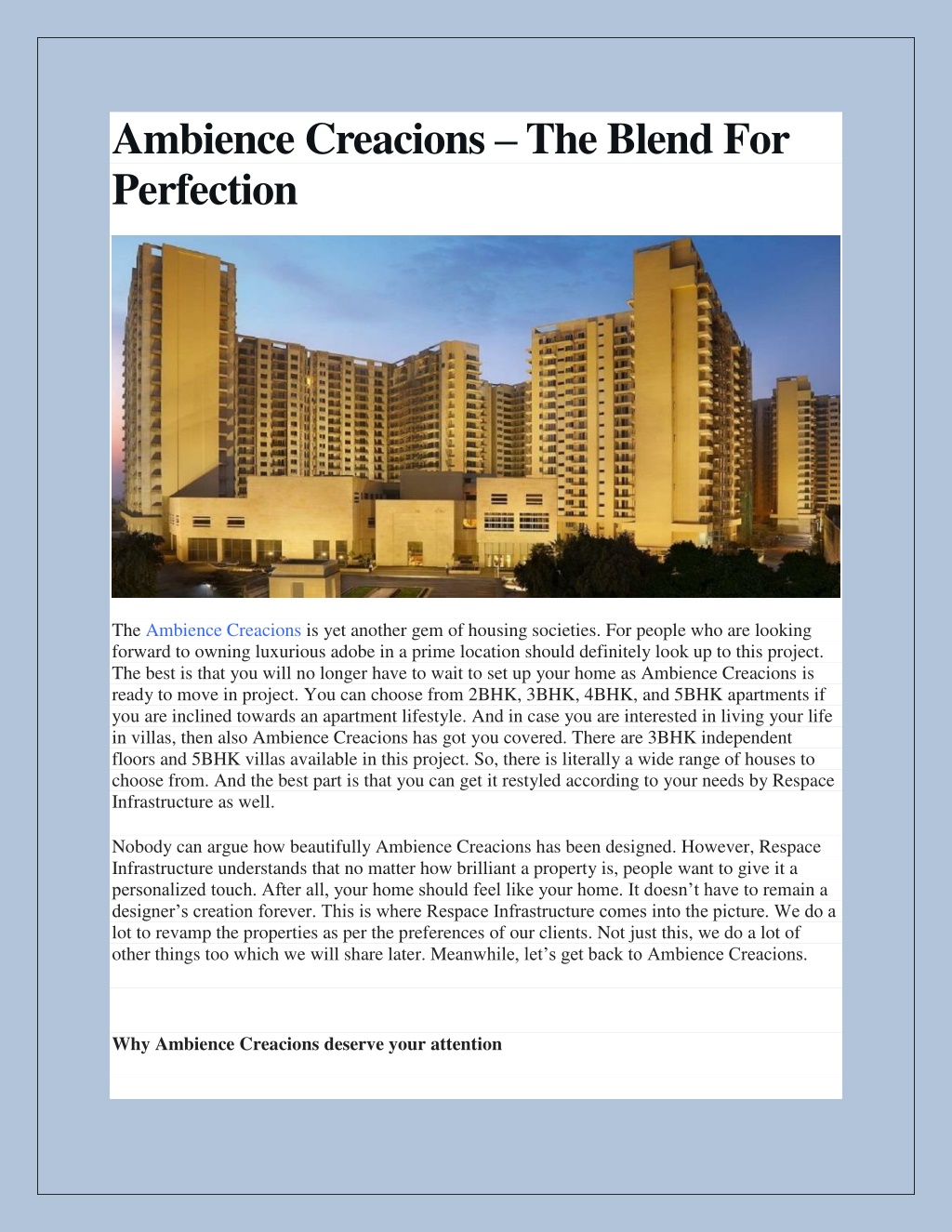 Ambience Creacions – The Blend For Perfection

The Ambience Creacions is yet another gem of housing societies. For people who are looking forward to owning luxurious adobe in a prime location should definitely look up to this project. The best is that you will no longer have to wait to set up your home as Ambience Creacions is ready to move in project. You can choose from 2BHK, 3BHK, 4BHK, and 5BHK apartments if you are inclined towards an apartment lifestyle. And in case you are interested in living your life in villas, then also Ambience Creacions has got you covered. There are 3BHK independent floors and 5BHK villas available in this project. So, there is literally a wide range of houses to choose from. And the best part is that you can get it restyled according to your needs by Respace Infrastructure as well.

Nobody can argue how beautifully Ambience Creacions has been designed. However, Respace Infrastructure understands that no matter how brilliant a property is, people want to give it a personalized touch. After all, your home should feel like your home. It doesn't have to remain a designer's creation forever. This is where Respace Infrastructure comes into the picture. We do a lot to revamp the properties as per the preferences of our clients. Not just this, we do a lot of other things too which we will share later. Meanwhile, let's get back to Ambience Creacions.

Why Ambience Creacions deserve your attention